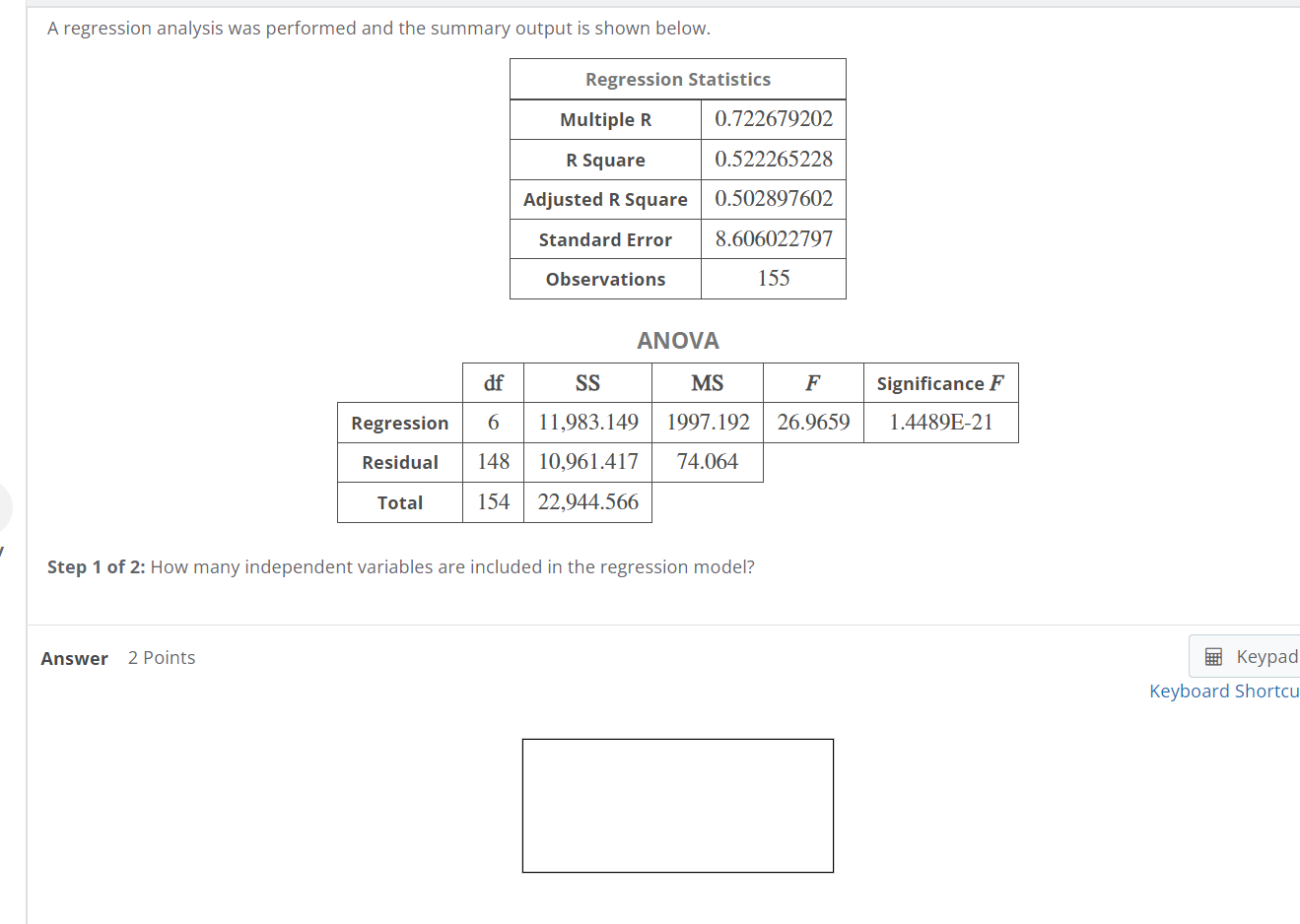 A regression analysis was performed and the summary output is shown below.

| Regression Statistics | |
|---|---|
| Multiple R | 0.722679202 |
| R Square | 0.522265228 |
| Adjusted R Square | 0.502897602 |
| Standard Error | 8.606022797 |
| Observations | 155 |

ANOVA

| | df | SS | MS | $F$ | Significance $F$ |
|---|---|---|---|---|---|
| Regression | 6 | 11,983.149 | 1997.192 | 26.9659 | 1.4489E-21 |
| Residual | 148 | 10,961.417 | 74.064 | | |
| Total | 154 | 22,944.566 | | | |

Step 1 of 2: How many independent variables are included in the regression model?

Answer 2 Points

Keypad
Keyboard Shortcu